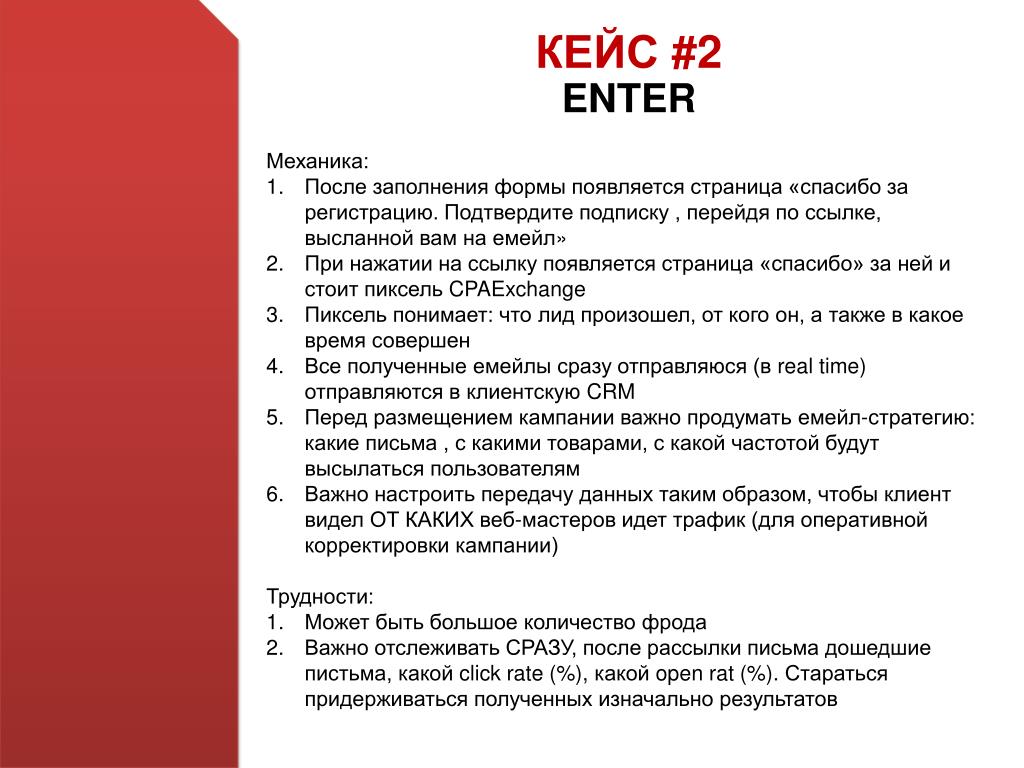 КЕЙС #2
ENTER

Механика:
1. После заполнения формы появляется страница «спасибо за регистрацию. Подтвердите подписку , перейдя по ссылке, высланной вам на емейл»
2. При нажатии на ссылку появляется страница «спасибо» за ней и стоит пиксель CPAExchange
3. Пиксель понимает: что лид произошел, от кого он, а также в какое время совершен
4. Все полученные емейлы сразу отправляюся (в real time) отправляются в клиентскую CRM
5. Перед размещением кампании важно продумать емейл-стратегию: какие письма , с какими товарами, с какой частотой будут высылаться пользователям
6. Важно настроить передачу данных таким образом, чтобы клиент видел ОТ КАКИХ веб-мастеров идет трафик (для оперативной корректировки кампании)

Трудности:
1. Может быть большое количество фрода
2. Важно отслеживать СРАЗУ, после рассылки письма дошедшие пистьма, какой click rate (%), какой open rat (%). Стараться придерживаться полученных изначально результатов